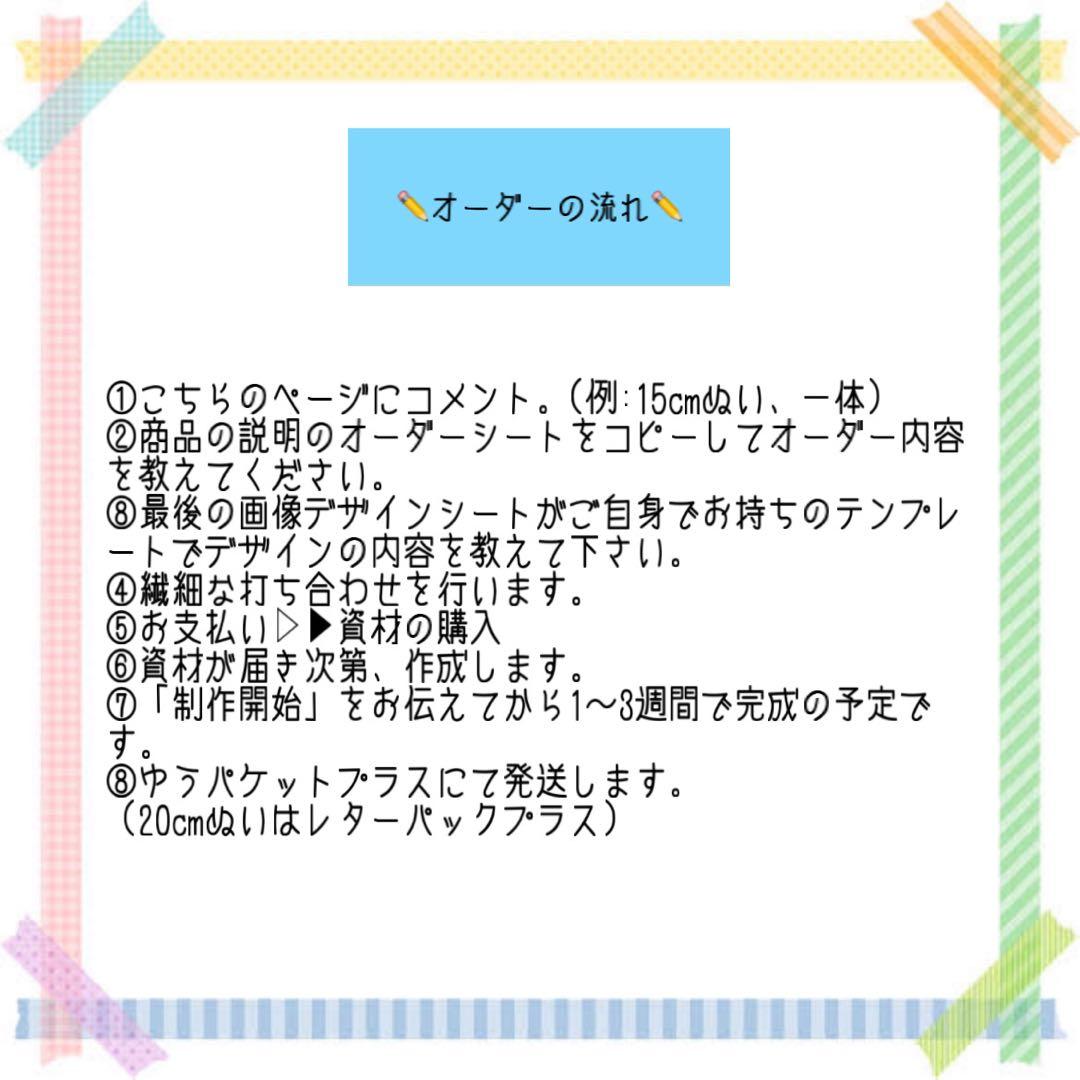 ✏️オーダーの流れ✏️

①こちらのページにコメント。(例:15cmぬい、一体)
②商品の説明のオーダーシートをコピーしてオーダー内容を教えてください。
⑧最後の画像デザインシートがご自身でお持ちのテンプレートでデザインの内容を教えて下さい。
④繊細な打ち合わせを行います。
⑤お支払い▷▶資材の購入
⑥資材が届き次第、作成します。
⑦「制作開始」をお伝えてから1〜3週間で完成の予定です。
⑧ゆうパケットプラスにて発送します。
(20cmぬいはレターパックプラス)